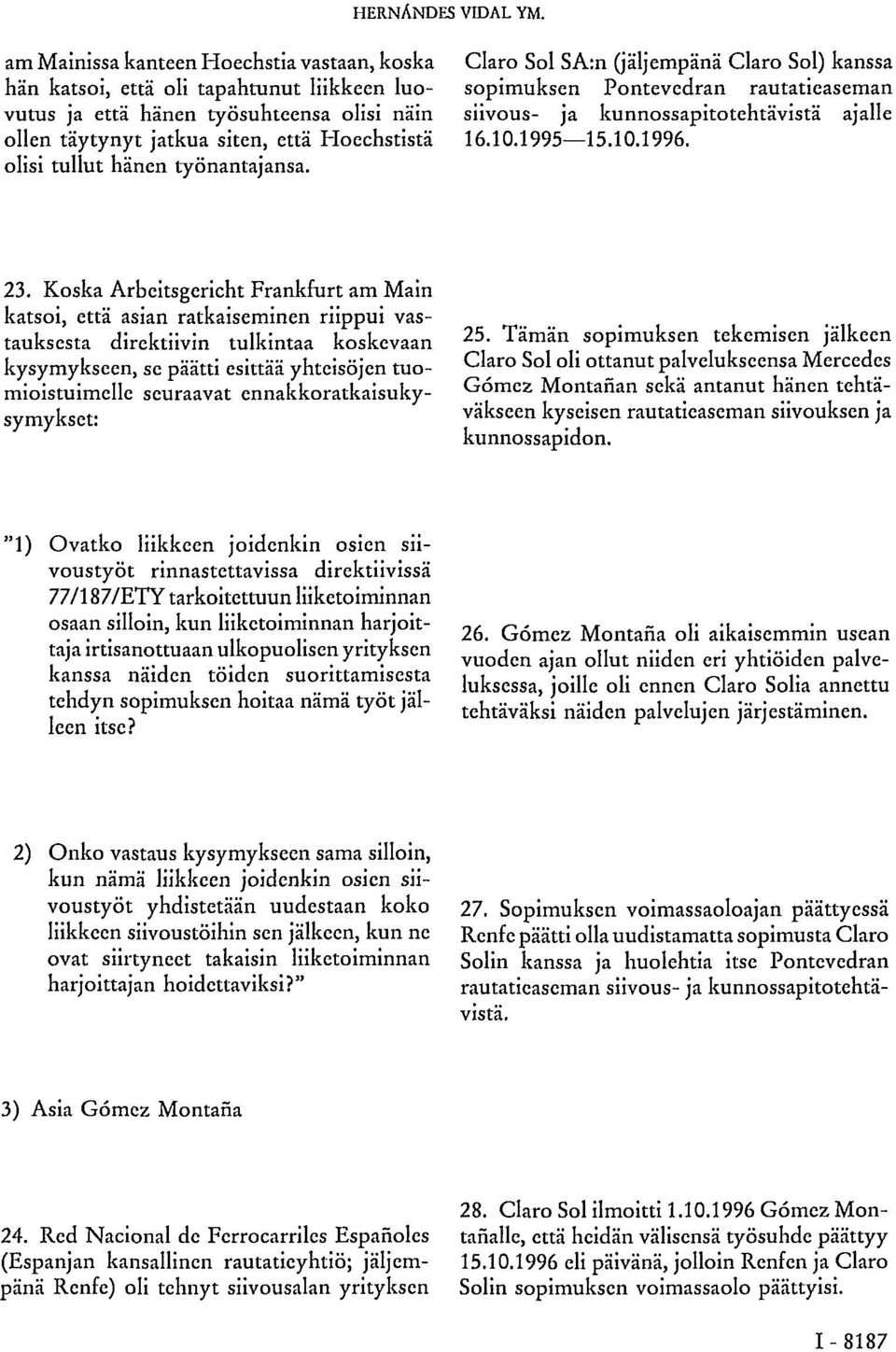 HERNÁNDES VIDAL YM.

am Mainissa kanteen Hoechstia vastaan, koska hän katsoi, että oli tapahtunut liikkeen luovutus ja että hänen työsuhteensa olisi näin ollen täytynyt jatkua siten, että Hoechstistä olisi tullut hänen työnantajansa.

23. Koska Arbeitsgericht Frankfurt am Main katsoi, että asian ratkaiseminen riippui vastauksesta direktiivin tulkintaa koskevaan kysymykseen, se päätti esittää yhteisöjen tuomioistuimelle seuraavat ennakkoratkaisukysymykset:

"1) Ovatko liikkeen joidenkin osien siivoustyöt rinnastettavissa direktiivissä 77/187/ETY tarkoitettuun liiketoiminnan osaan silloin, kun liiketoiminnan harjoittaja irtisanottuaan ulkopuolisen yrityksen kanssa näiden töiden suorittamisesta tehdyn sopimuksen hoitaa nämä työt jälleen itse?

2) Onko vastaus kysymykseen sama silloin, kun nämä liikkeen joidenkin osien siivoustyöt yhdistetään uudestaan koko liikkeen siivoustöihin sen jälkeen, kun ne ovat siirtyneet takaisin liiketoiminnan harjoittajan hoidettaviksi?"

3) Asia Gómez Montaña

24. Red Nacional de Ferrocarriles Españoles (Espanjan kansallinen rautatieyhtiö; jäljempänä Renfe) oli tehnyt siivousalan yrityksen

Claro Sol SA:n (jäljempänä Claro Sol) kanssa sopimuksen Pontevedran rautatieaseman siivous- ja kunnossapitotehtävistä ajalle 16.10.1995—15.10.1996.

25. Tämän sopimuksen tekemisen jälkeen Claro Sol oli ottanut palvelukseensa Mercedes Gómez Montañan sekä antanut hänen tehtäväkseen kyseisen rautatieaseman siivouksen ja kunnossapidon.

26. Gómez Montaña oli aikaisemmin usean vuoden ajan ollut niiden eri yhtiöiden palveluksessa, joille oli ennen Claro Solia annettu tehtäväksi näiden palvelujen järjestäminen.

27. Sopimuksen voimassaoloajan päättyessä Renfe päätti olla uudistamatta sopimusta Claro Solin kanssa ja huolehtia itse Pontevedran rautatieaseman siivous- ja kunnossapitotehtävistä.

28. Claro Sol ilmoitti 1.10.1996 Gómez Montañalle, että heidän välisensä työsuhde päättyy 15.10.1996 eli päivänä, jolloin Renfen ja Claro Solin sopimuksen voimassaolo päättyisi.

I - 8187